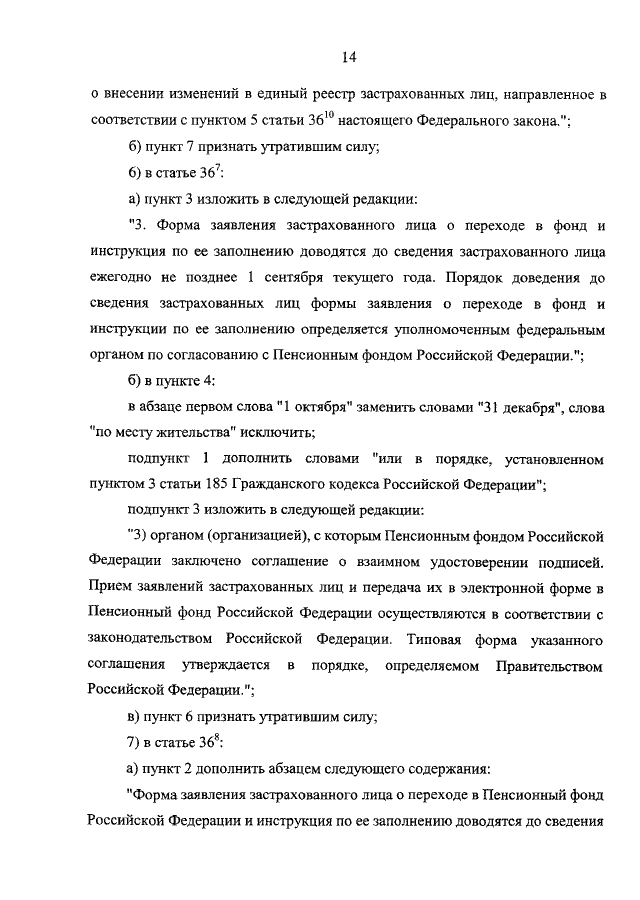 14

о внесении изменений в единый реестр застрахованных лиц, направленное в соответствии с пунктом 5 статьи $36^{10}$ настоящего Федерального закона.";

б) пункт 7 признать утратившим силу;

6) в статье $36^{7}$:

а) пункт 3 изложить в следующей редакции:

"3. Форма заявления застрахованного лица о переходе в фонд и инструкция по ее заполнению доводятся до сведения застрахованного лица ежегодно не позднее 1 сентября текущего года. Порядок доведения до сведения застрахованных лиц формы заявления о переходе в фонд и инструкции по ее заполнению определяется уполномоченным федеральным органом по согласованию с Пенсионным фондом Российской Федерации.";

б) в пункте 4:

в абзаце первом слова "1 октября" заменить словами "31 декабря", слова "по месту жительства" исключить;

подпункт 1 дополнить словами "или в порядке, установленном пунктом 3 статьи 185 Гражданского кодекса Российской Федерации";

подпункт 3 изложить в следующей редакции:

"3) органом (организацией), с которым Пенсионным фондом Российской Федерации заключено соглашение о взаимном удостоверении подписей. Прием заявлений застрахованных лиц и передача их в электронной форме в Пенсионный фонд Российской Федерации осуществляются в соответствии с законодательством Российской Федерации. Типовая форма указанного соглашения утверждается в порядке, определяемом Правительством Российской Федерации.";

в) пункт 6 признать утратившим силу;

7) в статье $36^{8}$:

а) пункт 2 дополнить абзацем следующего содержания:

"Форма заявления застрахованного лица о переходе в Пенсионный фонд Российской Федерации и инструкция по ее заполнению доводятся до сведения